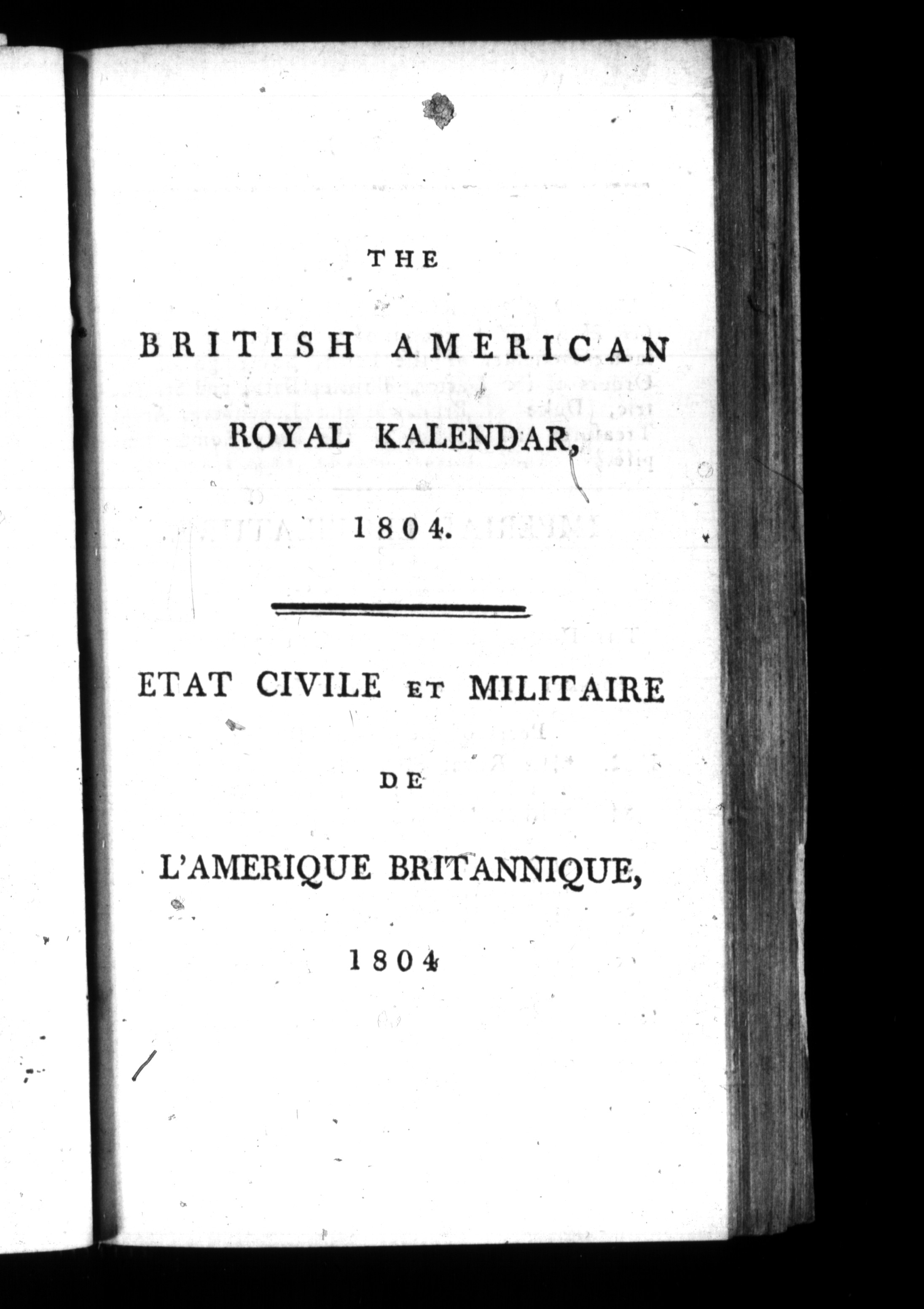 THE

BRITISH AMERICAN
ROYAL KALENDAR,

1804.

ETAT CIVILE ET MILITAIRE

DE

L'AMERIQUE BRITANNIQUE,

1804